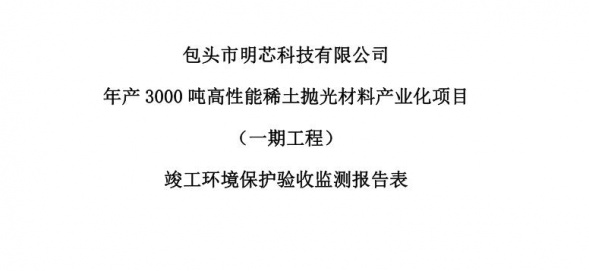 包头市明芯科技有限公司

年产 3000 吨高性能稀土抛光材料产业化项目

（一期工程）

竣工环境保护验收监测报告表